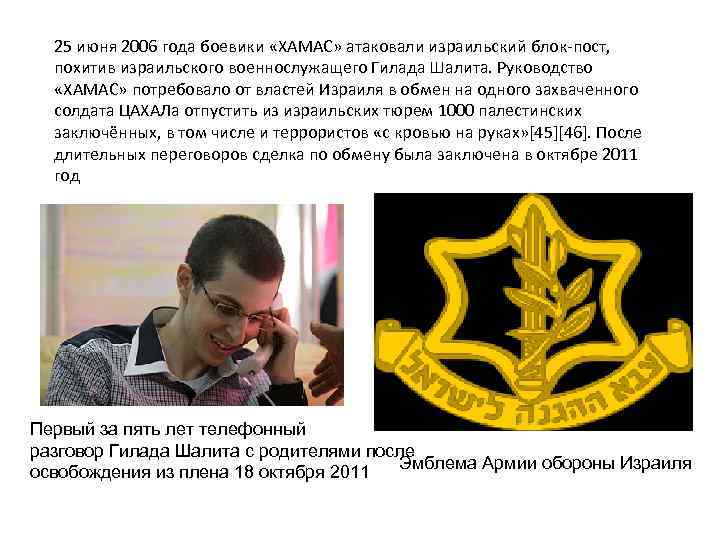 25 июня 2006 года боевики «ХАМАС» атаковали израильский блок-пост, похитив израильского военнослужащего Гилада Шалита. Руководство «ХАМАС» потребовало от властей Израиля в обмен на одного захваченного солдата ЦАХАЛа отпустить из израильских тюрем 1000 палестинских заключённых, в том числе и террористов «с кровью на руках»[45][46]. После длительных переговоров сделка по обмену была заключена в октябре 2011 год

צבא ההגנה לישראל

Первый за пять лет телефонный разговор Гилада Шалита с родителями после освобождения из плена 18 октября 2011

Эмблема Армии обороны Израиля